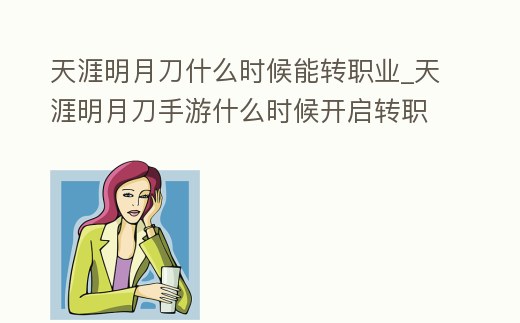 天涯明月刀什么时候能转职业_天涯明月刀手游什么时候开启转职